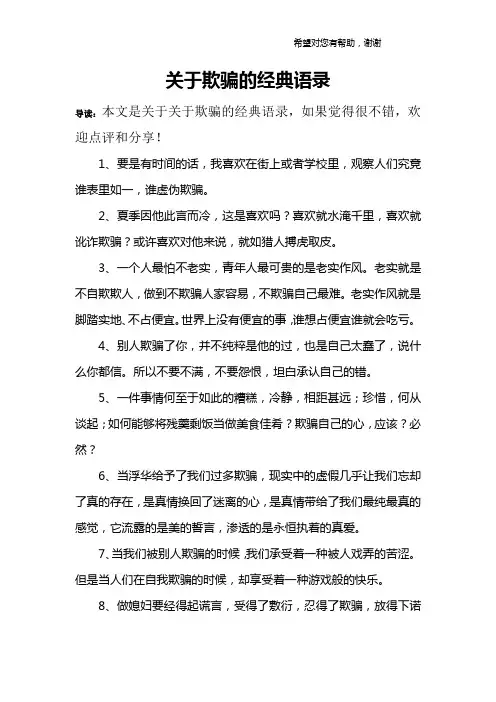 希望对您有帮助，谢谢

关于欺骗的经典语录

导读：本文是关于关于欺骗的经典语录，如果觉得很不错，欢迎点评和分享！

1、要是有时间的话，我喜欢在街上或者学校里，观察人们究竟谁表里如一，谁虚伪欺骗。

2、夏季因他此言而冷，这是喜欢吗？喜欢就水淹千里，喜欢就讹诈欺骗？或许喜欢对他来说，就如猎人搏虎取皮。

3、一个人最怕不老实，青年人最可贵的是老实作风。老实就是不自欺欺人，做到不欺骗人家容易，不欺骗自己最难。老实作风就是脚踏实地、不占便宜。世界上没有便宜的事，谁想占便宜谁就会吃亏。

4、别人欺骗了你，并不纯粹是他的过，也是自己太蠢了，说什么你都信。所以不要不满，不要怨恨，坦白承认自己的错。

5、一件事情何至于如此的糟糕，冷静，相距甚远；珍惜，何从谈起；如何能够将残羹剩饭当做美食佳肴？欺骗自己的心，应该？必然？

6、当浮华给予了我们过多欺骗，现实中的虚假几乎让我们忘却了真的存在，是真情换回了迷离的心，是真情带给了我们最纯最真的感觉，它流露的是美的誓言，渗透的是永恒执着的真爱。

7、当我们被别人欺骗的时候，我们承受着一种被人戏弄的苦涩。但是当人们在自我欺骗的时候，却享受着一种游戏般的快乐。

8、做媳妇要经得起谎言，受得了敷衍，忍得了欺骗，放得下诺